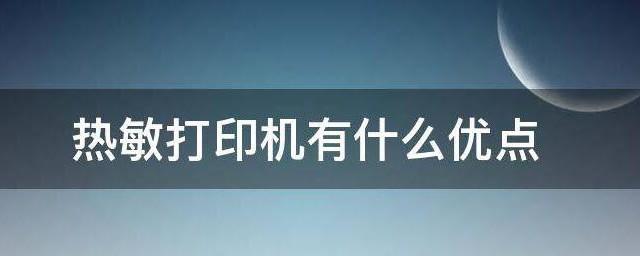 热敏打印机有什么优点